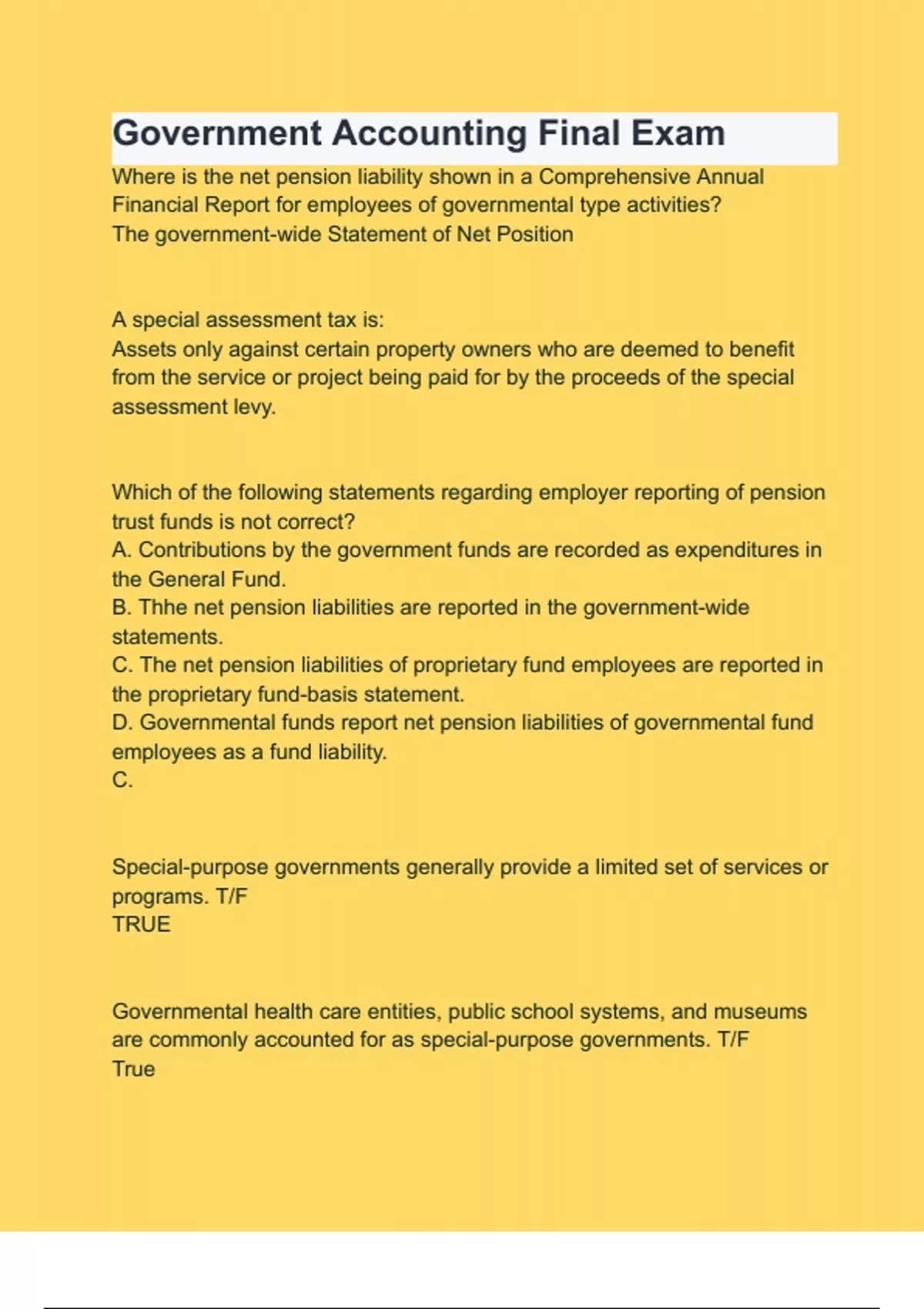 Government Accounting Final Exam

Where is the net pension liability shown in a Comprehensive Annual Financial Report for employees of governmental type activities?
The government-wide Statement of Net Position

A special assessment tax is:
Assets only against certain property owners who are deemed to benefit from the service or project being paid for by the proceeds of the special assessment levy.

Which of the following statements regarding employer reporting of pension trust funds is not correct?
A. Contributions by the government funds are recorded as expenditures in the General Fund.
B. Thhe net pension liabilities are reported in the government-wide statements.
C. The net pension liabilities of proprietary fund employees are reported in the proprietary fund-basis statement.
D. Governmental funds report net pension liabilities of governmental fund employees as a fund liability.
C.

Special-purpose governments generally provide a limited set of services or programs. T/F
TRUE

Governmental health care entities, public school systems, and museums are commonly accounted for as special-purpose governments. T/F
True